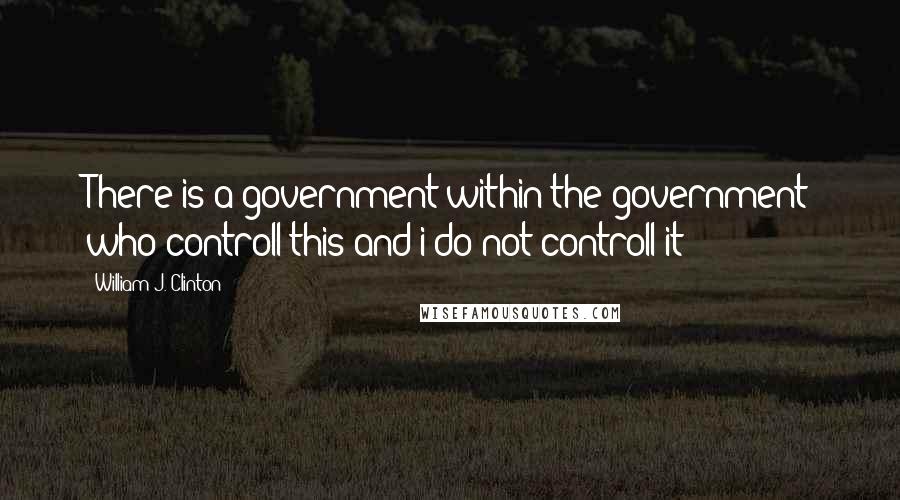 There is a government within the government who controll this and i do not controll it

William J. Clinton

WISEFAMOUSQUOTES.COM